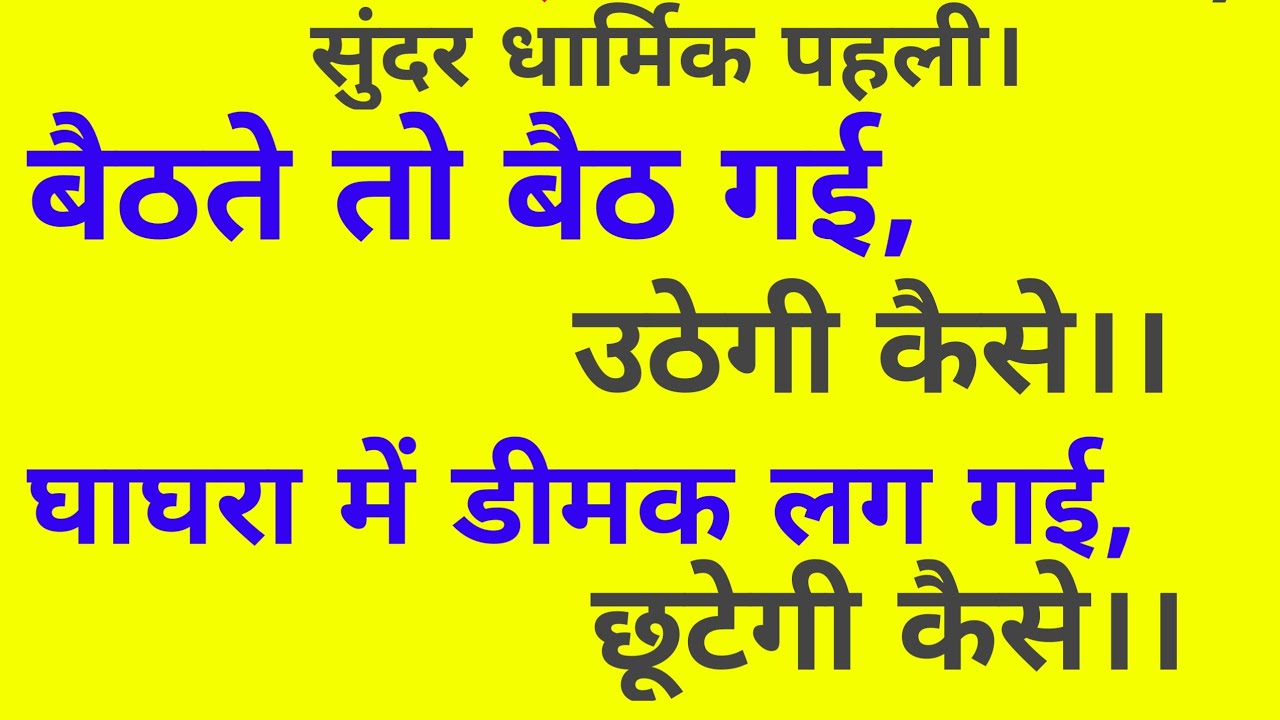 सुंदर धार्मिक पहली।

बैठते तो बैठ गई,
उठेगी कैसे।।

घाघरा में डीमक लग गई,
छूटेगी कैसे।।